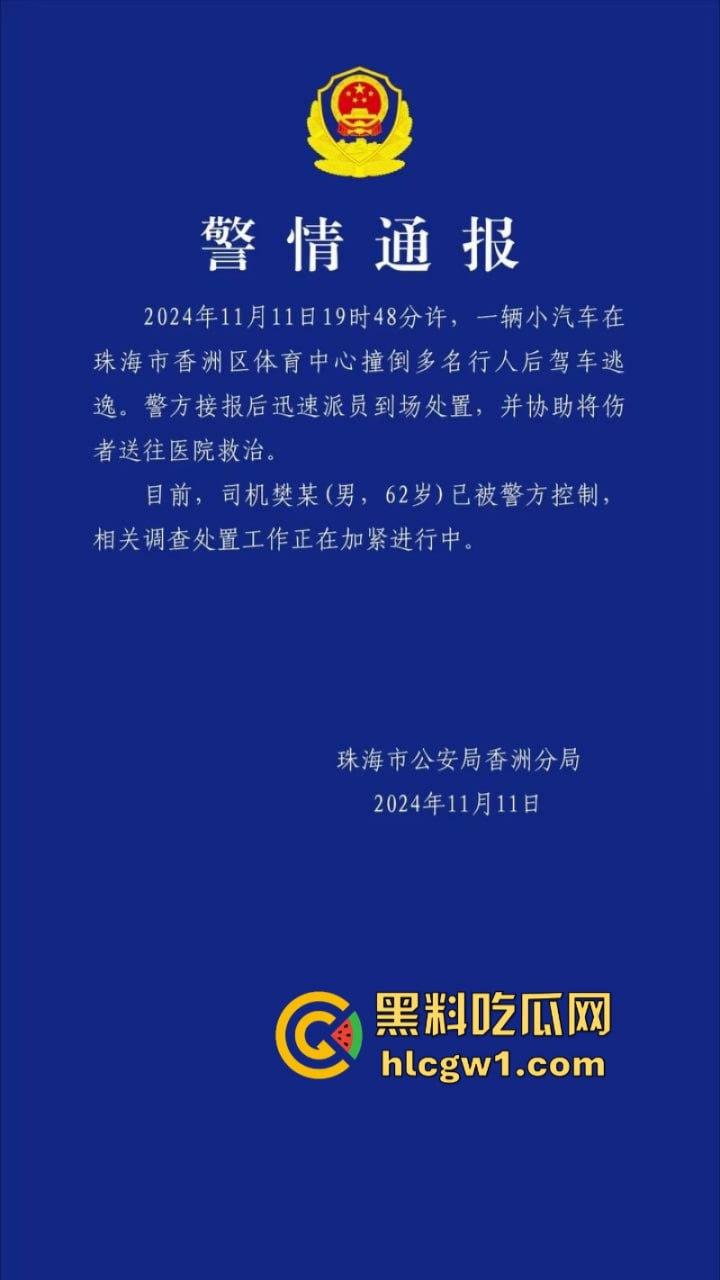 警情通报

2024年11月11日19时48分许，一辆小汽车在珠海市香洲区体育中心撞倒多名行人后驾车逃逸。警方接报后迅速派员到场处置，并协助将伤者送往医院救治。

目前，司机樊某(男，62岁)已被警方控制，相关调查处置工作正在加紧进行中。

珠海市公安局香洲分局
2024年11月11日

黑料吃瓜网
hlcgw1.com